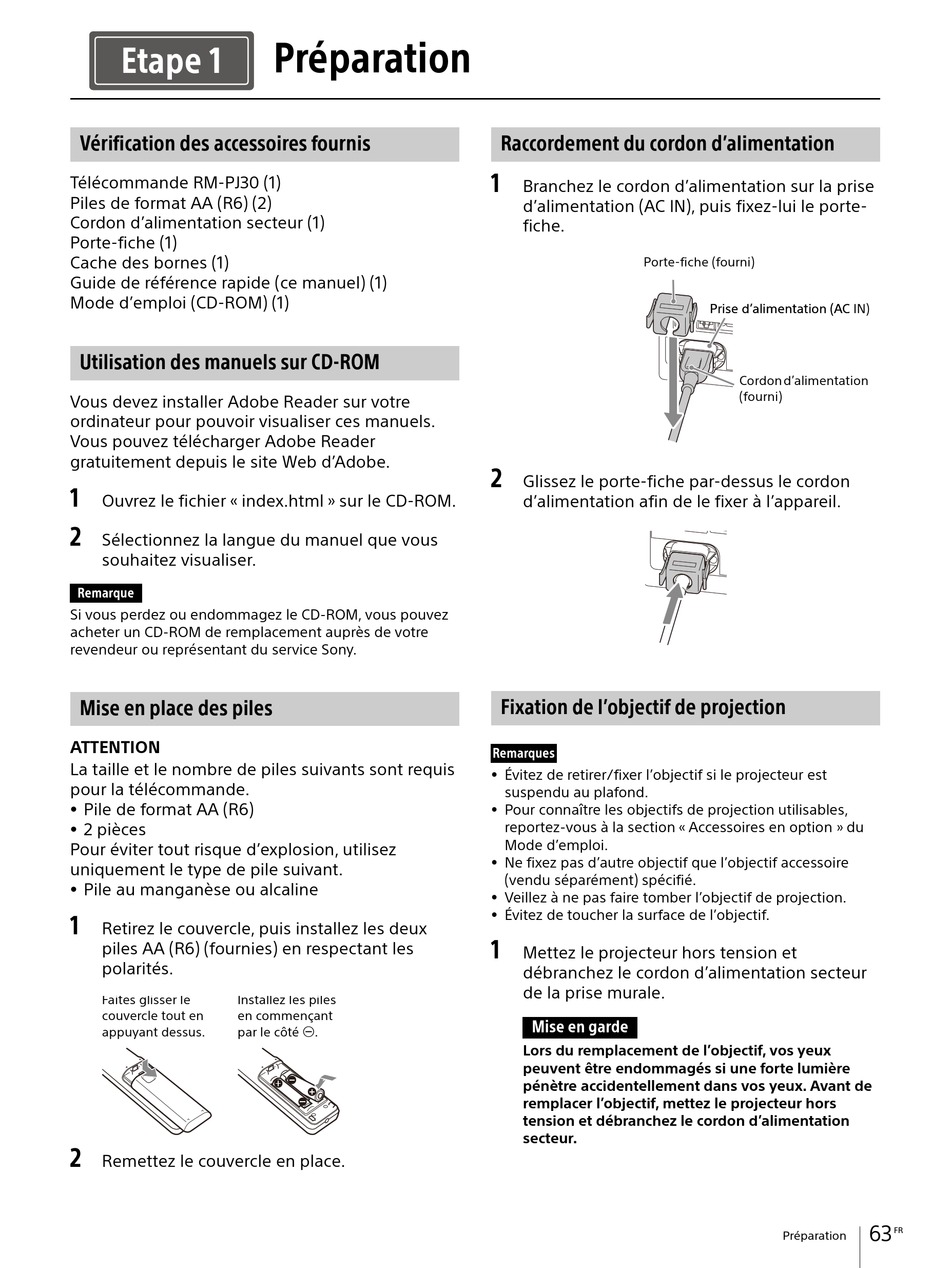 Etape 1 Préparation

Vérification des accessoires fournis

Télécommande RM-PJ30 (1)
Piles de format AA (R6) (2)
Cordon d'alimentation secteur (1)
Porte-fiche (1)
Cache des bornes (1)
Guide de référence rapide (ce manuel) (1)
Mode d'emploi (CD-ROM) (1)

Utilisation des manuels sur CD-ROM

Vous devez installer Adobe Reader sur votre ordinateur pour pouvoir visualiser ces manuels. Vous pouvez télécharger Adobe Reader gratuitement depuis le site Web d'Adobe.

1 Ouvrez le fichier « index.html » sur le CD-ROM.

2 Sélectionnez la langue du manuel que vous souhaitez visualiser.

Remarque
Si vous perdez ou endommagez le CD-ROM, vous pouvez acheter un CD-ROM de remplacement auprès de votre revendeur ou représentant du service Sony.

Mise en place des piles

ATTENTION
La taille et le nombre de piles suivants sont requis pour la télécommande.
• Pile de format AA (R6)
• 2 pièces
Pour éviter tout risque d'explosion, utilisez uniquement le type de pile suivant.
• Pile au manganèse ou alcaline

1 Retirez le couvercle, puis installez les deux piles AA (R6) (fournies) en respectant les polarités.

Faites glisser le couvercle tout en appuyant dessus.

Installez les piles en commençant par le côté ⊖.

2 Remettez le couvercle en place.

Raccordement du cordon d'alimentation

1 Branchez le cordon d'alimentation sur la prise d'alimentation (AC IN), puis fixez-lui le porte-fiche.

Porte-fiche (fourni)
Prise d'alimentation (AC IN)
Cordon d'alimentation (fourni)

2 Glissez le porte-fiche par-dessus le cordon d'alimentation afin de le fixer à l'appareil.

Fixation de l'objectif de projection

Remarques
• Évitez de retirer/fixer l'objectif si le projecteur est suspendu au plafond.
• Pour connaître les objectifs de projection utilisables, reportez-vous à la section « Accessoires en option » du Mode d'emploi.
• Ne fixez pas d'autre objectif que l'objectif accessoire (vendu séparément) spécifié.
• Veillez à ne pas faire tomber l'objectif de projection.
• Évitez de toucher la surface de l'objectif.

1 Mettez le projecteur hors tension et débranchez le cordon d'alimentation secteur de la prise murale.

Mise en garde
Lors du remplacement de l'objectif, vos yeux peuvent être endommagés si une forte lumière pénètre accidentellement dans vos yeux. Avant de remplacer l'objectif, mettez le projecteur hors tension et débranchez le cordon d'alimentation secteur.

Préparation 63 FR